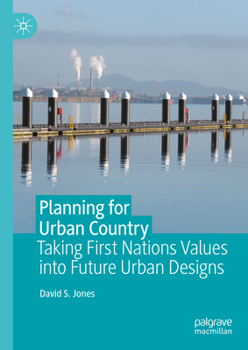 Planning for Urban Country

Taking First Nations Values into Future Urban Designs

David S. Jones

palgrave macmillan